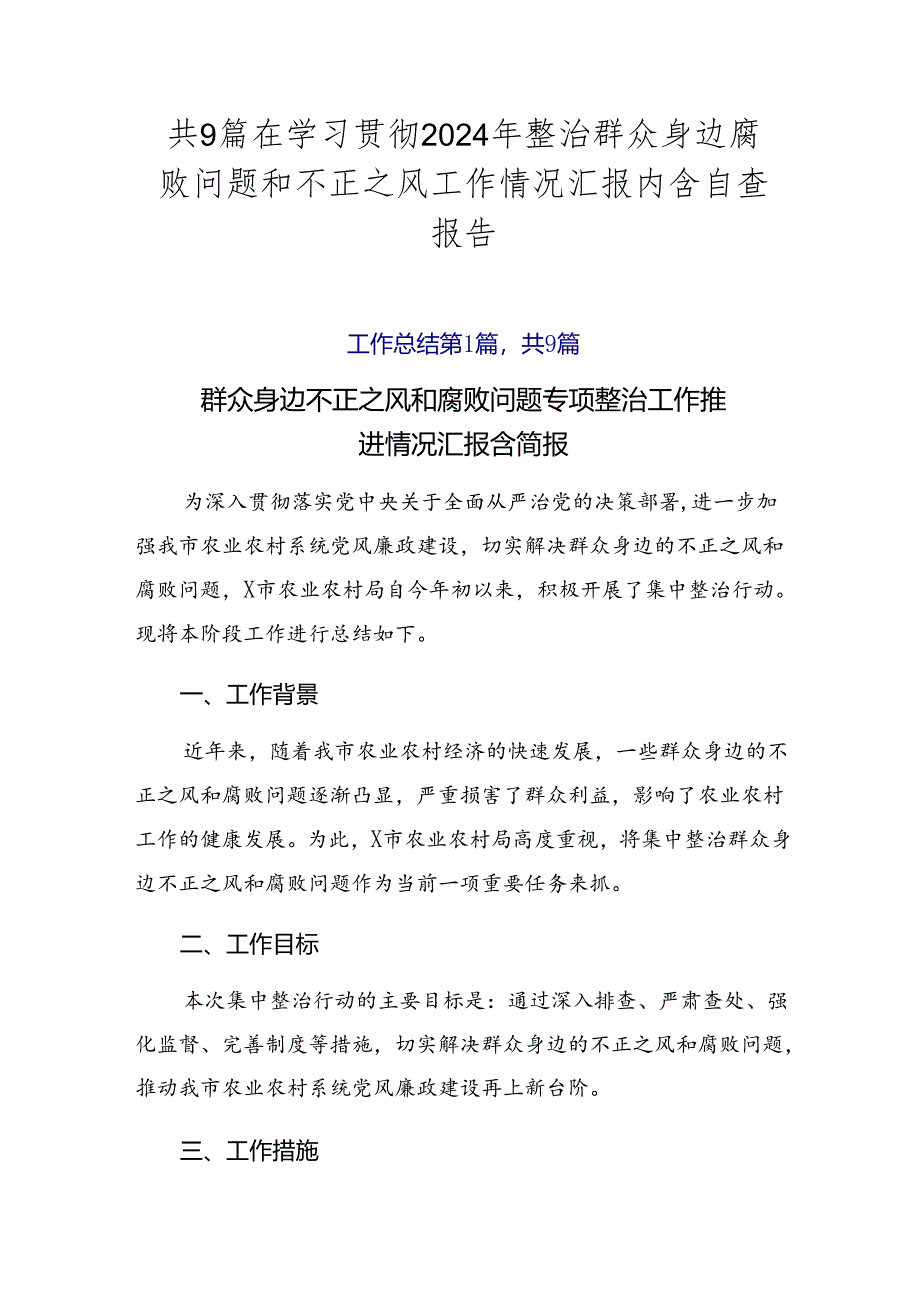 共9篇在学习贯彻2024年整治群众身边腐败问题和不正之风工作情况汇报内含自查报告

工作总结第1篇，共9篇

群众身边不正之风和腐败问题专项整治工作推进情况汇报含简报

为深入贯彻落实党中央关于全面从严治党的决策部署，进一步加强我市农业农村系统党风廉政建设，切实解决群众身边的不正之风和腐败问题，X市农业农村局自今年初以来，积极开展了集中整治行动。现将本阶段工作进行总结如下。

一、工作背景

近年来，随着我市农业农村经济的快速发展，一些群众身边的不正之风和腐败问题逐渐凸显，严重损害了群众利益，影响了农业农村工作的健康发展。为此，X市农业农村局高度重视，将集中整治群众身边不正之风和腐败问题作为当前一项重要任务来抓。

二、工作目标

本次集中整治行动的主要目标是：通过深入排查、严肃查处、强化监督、完善制度等措施，切实解决群众身边的不正之风和腐败问题，推动我市农业农村系统党风廉政建设再上新台阶。

三、工作措施